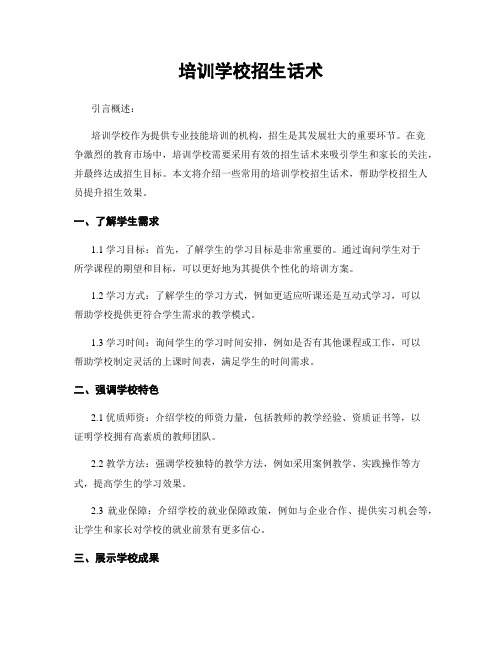 培训学校招生话术

引言概述：

培训学校作为提供专业技能培训的机构，招生是其发展壮大的重要环节。在竞争激烈的教育市场中，培训学校需要采用有效的招生话术来吸引学生和家长的关注，并最终达成招生目标。本文将介绍一些常用的培训学校招生话术，帮助学校招生人员提升招生效果。

一、了解学生需求

1.1 学习目标：首先，了解学生的学习目标是非常重要的。通过询问学生对于所学课程的期望和目标，可以更好地为其提供个性化的培训方案。

1.2 学习方式：了解学生的学习方式，例如更适应听课还是互动式学习，可以帮助学校提供更符合学生需求的教学模式。

1.3 学习时间：询问学生的学习时间安排，例如是否有其他课程或工作，可以帮助学校制定灵活的上课时间表，满足学生的时间需求。

二、强调学校特色

2.1 优质师资：介绍学校的师资力量，包括教师的教学经验、资质证书等，以证明学校拥有高素质的教师团队。

2.2 教学方法：强调学校独特的教学方法，例如采用案例教学、实践操作等方式，提高学生的学习效果。

2.3 就业保障：介绍学校的就业保障政策，例如与企业合作、提供实习机会等，让学生和家长对学校的就业前景有更多信心。

三、展示学校成果